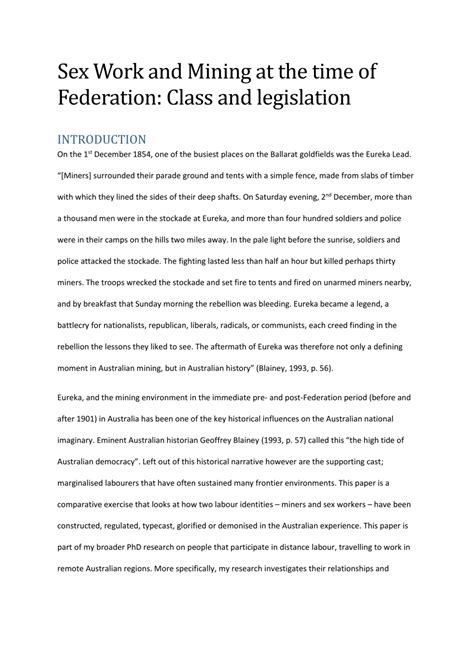 Sex Work and Mining at the time of Federation: Class and legislation

INTRODUCTION

On the 1$^{st}$ December 1854, one of the busiest places on the Ballarat goldfields was the Eureka Lead. "[Miners] surrounded their parade ground and tents with a simple fence, made from slabs of timber with which they lined the sides of their deep shafts. On Saturday evening, 2$^{nd}$ December, more than a thousand men were in the stockade at Eureka, and more than four hundred soldiers and police were in their camps on the hills two miles away. In the pale light before the sunrise, soldiers and police attacked the stockade. The fighting lasted less than half an hour but killed perhaps thirty miners. The troops wrecked the stockade and set fire to tents and fired on unarmed miners nearby, and by breakfast that Sunday morning the rebellion was bleeding. Eureka became a legend, a battlecry for nationalists, republican, liberals, radicals, or communists, each creed finding in the rebellion the lessons they liked to see. The aftermath of Eureka was therefore not only a defining moment in Australian mining, but in Australian history" (Blainey, 1993, p. 56).

Eureka, and the mining environment in the immediate pre- and post-Federation period (before and after 1901) in Australia has been one of the key historical influences on the Australian national imaginary. Eminent Australian historian Geoffrey Blainey (1993, p. 57) called this "the high tide of Australian democracy". Left out of this historical narrative however are the supporting cast; marginalised labourers that have often sustained many frontier environments. This paper is a comparative exercise that looks at how two labour identities – miners and sex workers – have been constructed, regulated, typecast, glorified or demonised in the Australian experience. This paper is part of my broader PhD research on people that participate in distance labour, travelling to work in remote Australian regions. More specifically, my research investigates their relationships and